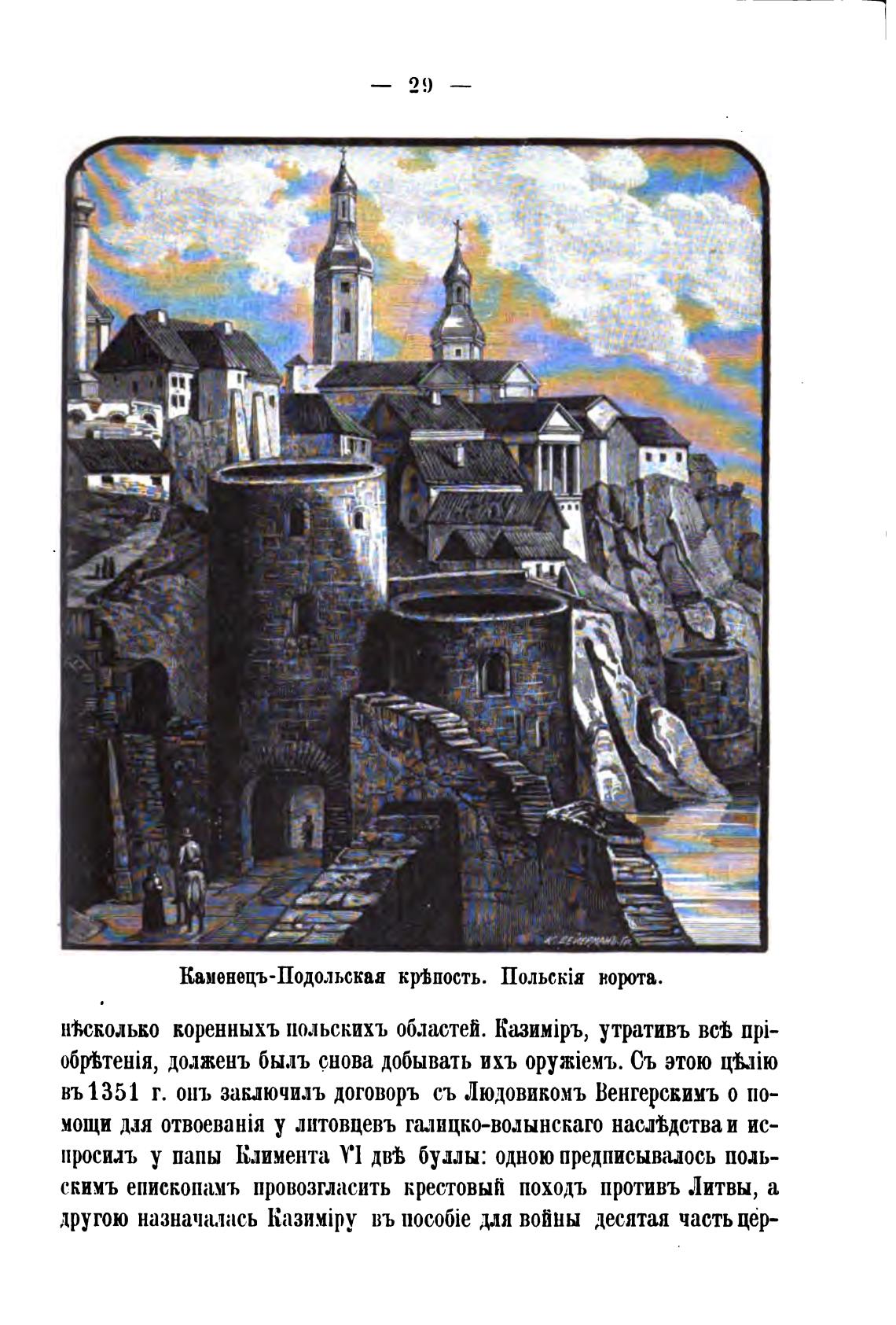 — 29 —

Каменецъ-Подольская крѣпость. Польскія ворота.

нѣсколько коренныхъ польскихъ областей. Казиміръ, утративъ всѣ пріобрѣтенія, долженъ былъ снова добывать ихъ оружіемъ. Съ этою цѣлію въ 1351 г. онъ заключилъ договоръ съ Людовикомъ Венгерскимъ о помощи для отвоеванія у литовцевъ галицко-волынскаго наслѣдства и испросилъ у папы Климента VI двѣ буллы: одною предписывалось польскимъ епископамъ провозгласить крестовый походъ противъ Литвы, а другою назначалась Казиміру въ пособіе для войны десятая часть цер-